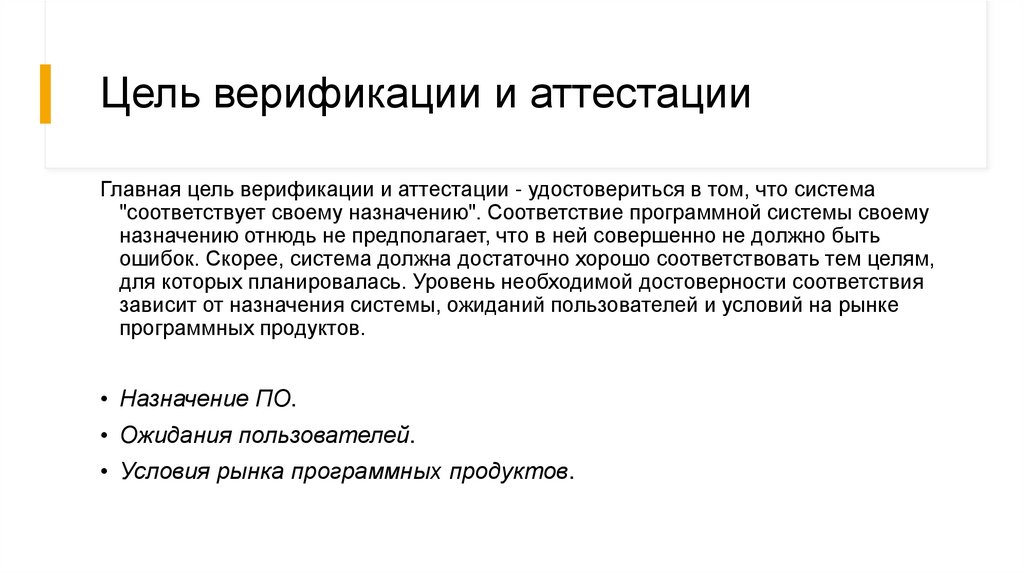 Цель верификации и аттестации

Главная цель верификации и аттестации - удостовериться в том, что система "соответствует своему назначению". Соответствие программной системы своему назначению отнюдь не предполагает, что в ней совершенно не должно быть ошибок. Скорее, система должна достаточно хорошо соответствовать тем целям, для которых планировалась. Уровень необходимой достоверности соответствия зависит от назначения системы, ожиданий пользователей и условий на рынке программных продуктов.

• Назначение ПО.
• Ожидания пользователей.
• Условия рынка программных продуктов.